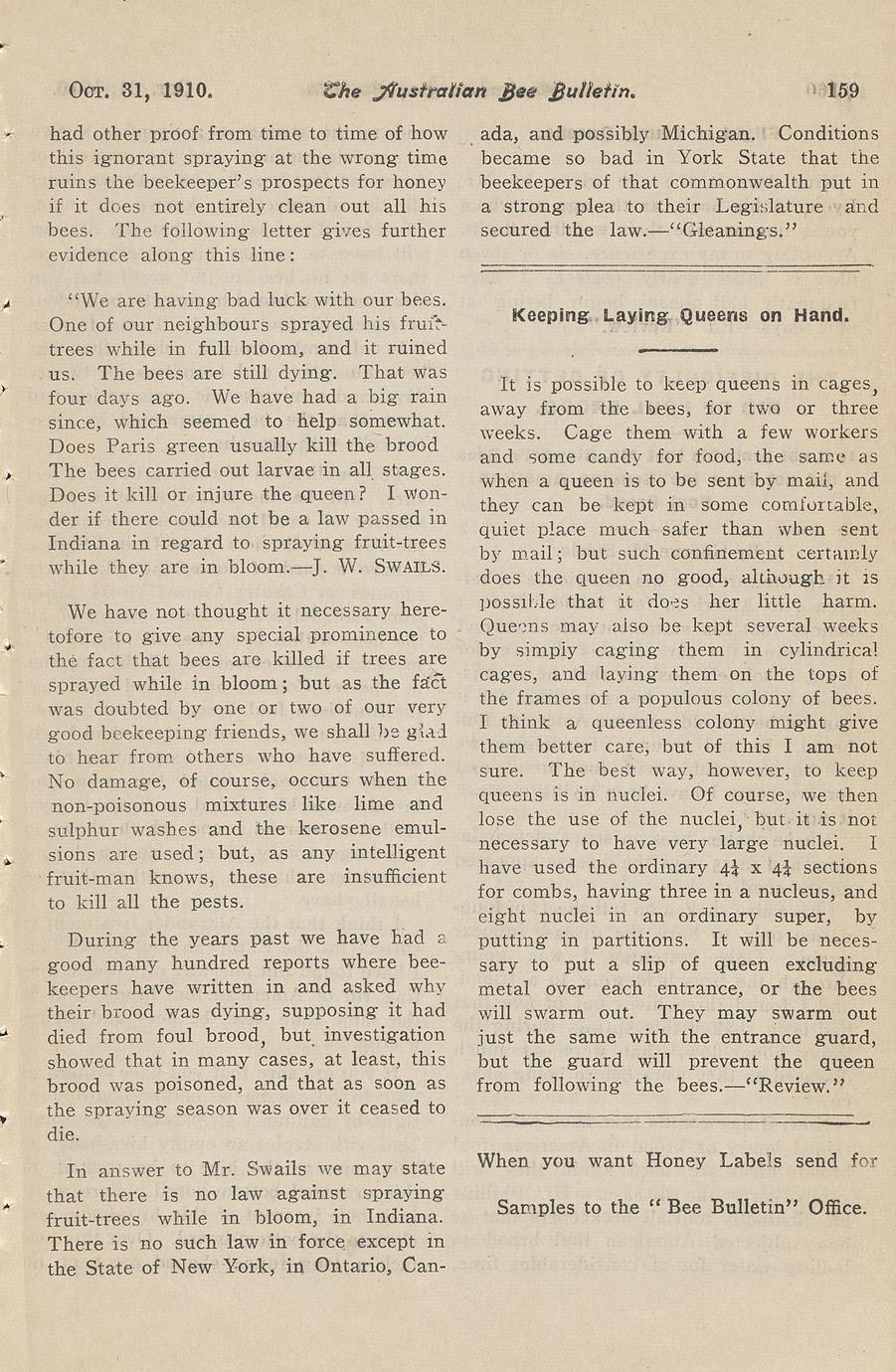 Oct. 31, 1910. The Australian Bee Bulletin. 159

had other proof from time to time of how this ignorant spraying at the wrong time ruins the beekeeper's prospects for honey if it does not entirely clean out all his bees. The following letter gives further evidence along this line:

"We are having bad luck with our bees. One of our neighbours sprayed his fruit-trees while in full bloom, and it ruined us. The bees are still dying. That was four days ago. We have had a big rain since, which seemed to help somewhat. Does Paris green usually kill the brood The bees carried out larvae in all stages. Does it kill or injure the queen? I wonder if there could not be a law passed in Indiana in regard to spraying fruit-trees while they are in bloom.—J. W. Swails.

We have not thought it necessary heretofore to give any special prominence to the fact that bees are killed if trees are sprayed while in bloom; but as the fact was doubted by one or two of our very good beekeeping friends, we shall be glad to hear from others who have suffered. No damage, of course, occurs when the non-poisonous mixtures like lime and sulphur washes and the kerosene emulsions are used; but, as any intelligent fruit-man knows, these are insufficient to kill all the pests.

During the years past we have had a good many hundred reports where beekeepers have written in and asked why their brood was dying, supposing it had died from foul brood, but investigation showed that in many cases, at least, this brood was poisoned, and that as soon as the spraying season was over it ceased to die.

In answer to Mr. Swails we may state that there is no law against spraying fruit-trees while in bloom, in Indiana. There is no such law in force except in the State of New York, in Ontario, Canada, and possibly Michigan. Conditions became so bad in York State that the beekeepers of that commonwealth put in a strong plea to their Legislature and secured the law.—"Gleanings."

Keeping Laying Queens on Hand.

It is possible to keep queens in cages, away from the bees, for two or three weeks. Cage them with a few workers and some candy for food, the same as when a queen is to be sent by mail, and they can be kept in some comfortable, quiet place much safer than when sent by mail; but such confinement certainly does the queen no good, although it is possible that it does her little harm. Queens may also be kept several weeks by simply caging them in cylindrical cages, and laying them on the tops of the frames of a populous colony of bees. I think a queenless colony might give them better care, but of this I am not sure. The best way, however, to keep queens is in nuclei. Of course, we then lose the use of the nuclei, but it is not necessary to have very large nuclei. I have used the ordinary $4\frac{1}{4}$ x $4\frac{1}{4}$ sections for combs, having three in a nucleus, and eight nuclei in an ordinary super, by putting in partitions. It will be necessary to put a slip of queen excluding metal over each entrance, or the bees will swarm out. They may swarm out just the same with the entrance guard, but the guard will prevent the queen from following the bees.—"Review."

When you want Honey Labels send for Samples to the "Bee Bulletin" Office.